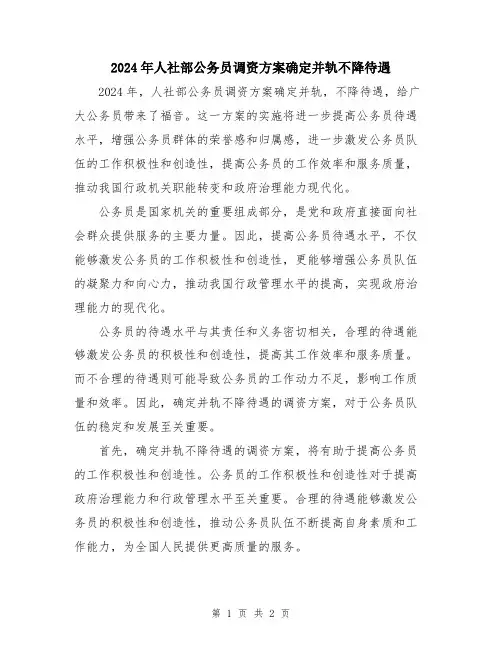 2024年人社部公务员调资方案确定并轨不降待遇

2024年，人社部公务员调资方案确定并轨，不降待遇，给广大公务员带来了福音。这一方案的实施将进一步提高公务员待遇水平，增强公务员群体的荣誉感和归属感，进一步激发公务员队伍的工作积极性和创造性，提高公务员的工作效率和服务质量，推动我国行政机关职能转变和政府治理能力现代化。

公务员是国家机关的重要组成部分，是党和政府直接面向社会群众提供服务的主要力量。因此，提高公务员待遇水平，不仅能够激发公务员的工作积极性和创造性，更能够增强公务员队伍的凝聚力和向心力，推动我国行政管理水平的提高，实现政府治理能力的现代化。

公务员的待遇水平与其责任和义务密切相关，合理的待遇能够激发公务员的积极性和创造性，提高其工作效率和服务质量。而不合理的待遇则可能导致公务员的工作动力不足，影响工作质量和效率。因此，确定并轨不降待遇的调资方案，对于公务员队伍的稳定和发展至关重要。

首先，确定并轨不降待遇的调资方案，将有助于提高公务员的工作积极性和创造性。公务员的工作积极性和创造性对于提高政府治理能力和行政管理水平至关重要。合理的待遇能够激发公务员的积极性和创造性，推动公务员队伍不断提高自身素质和工作能力，为全国人民提供更高质量的服务。

第 1 页 共 2 页